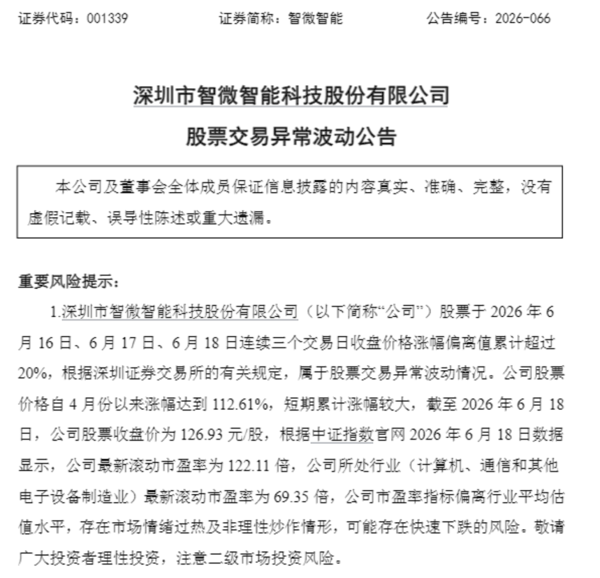 证券代码：001339　　　　证券简称：智微智能　　　　公告编号：2026-066

深圳市智微智能科技股份有限公司

股票交易异常波动公告

本公司及董事会全体成员保证信息披露的内容真实、准确、完整，没有虚假记载、误导性陈述或重大遗漏。

重要风险提示：

1.深圳市智微智能科技股份有限公司（以下简称“公司”）股票于 2026 年 6 月 16 日、6 月 17 日、6 月 18 日连续三个交易日收盘价格涨幅偏离值累计超过 20%，根据深圳证券交易所的有关规定，属于股票交易异常波动情况。公司股票价格自 4 月份以来涨幅达到 112.61%，短期累计涨幅较大，截至 2026 年 6 月 18 日，公司股票收盘价为 126.93 元/股，根据中证指数官网 2026 年 6 月 18 日数据显示，公司最新滚动市盈率为 122.11 倍，公司所处行业（计算机、通信和其他电子设备制造业）最新滚动市盈率为 69.35 倍，公司市盈率指标偏离行业平均估值水平，存在市场情绪过热及非理性炒作情形，可能存在快速下跌的风险。敬请广大投资者理性投资，注意二级市场投资风险。